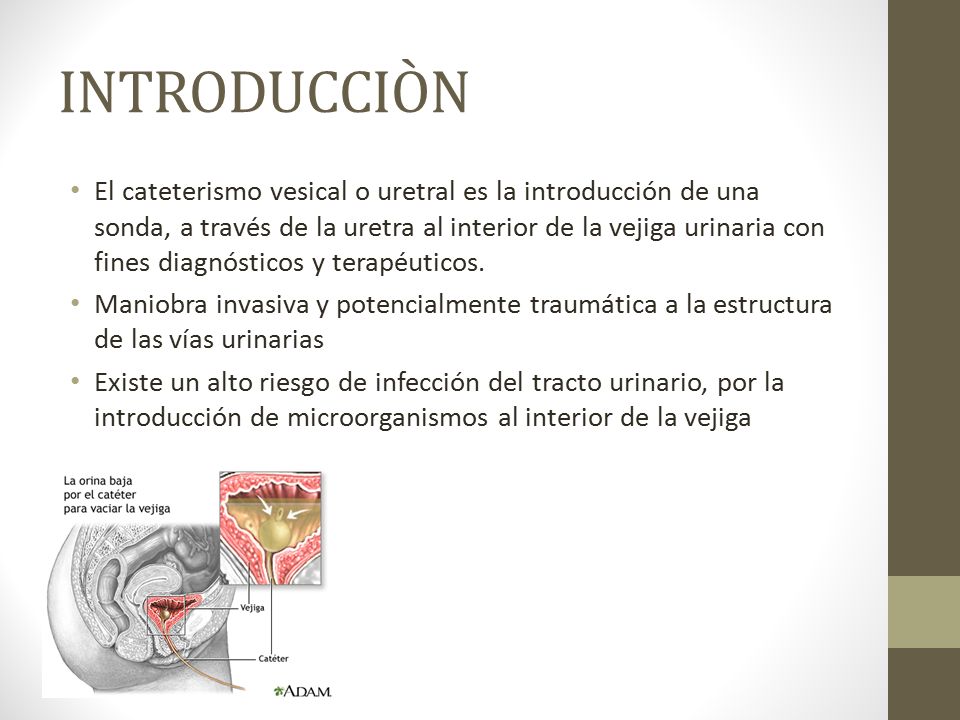 INTRODUCCIÒN

• El cateterismo vesical o uretral es la introducción de una sonda, a través de la uretra al interior de la vejiga urinaria con fines diagnósticos y terapéuticos.
• Maniobra invasiva y potencialmente traumática a la estructura de las vías urinarias
• Existe un alto riesgo de infección del tracto urinario, por la introducción de microorganismos al interior de la vejiga

La orina baja por el catéter para vaciar la vejiga

Vejiga

Catéter

ADAM.